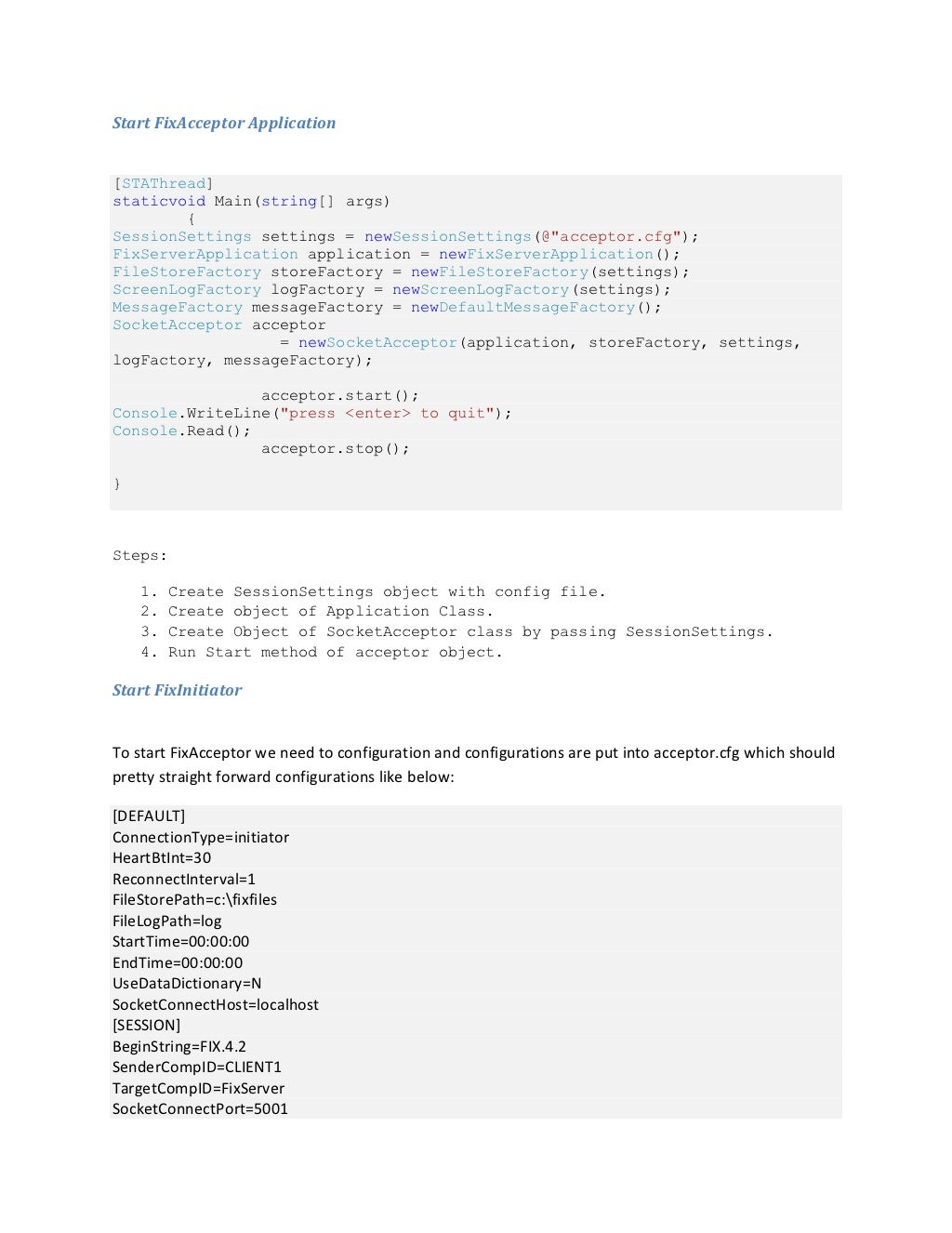 Start FixAcceptor Application

[STAThread]
staticvoid Main(string[] args)
        {
SessionSettings settings = newSessionSettings(@"acceptor.cfg");
FixServerApplication application = newFixServerApplication();
FileStoreFactory storeFactory = newFileStoreFactory(settings);
ScreenLogFactory logFactory = newScreenLogFactory(settings);
MessageFactory messageFactory = newDefaultMessageFactory();
SocketAcceptor acceptor
                  = newSocketAcceptor(application, storeFactory, settings,
logFactory, messageFactory);

                acceptor.start();
Console.WriteLine("press <enter> to quit");
Console.Read();
                acceptor.stop();

}

Steps:

1. Create SessionSettings object with config file.
2. Create object of Application Class.
3. Create Object of SocketAcceptor class by passing SessionSettings.
4. Run Start method of acceptor object.

Start FixInitiator

To start FixAcceptor we need to configuration and configurations are put into acceptor.cfg which should pretty straight forward configurations like below:

[DEFAULT]
ConnectionType=initiator
HeartBtInt=30
ReconnectInterval=1
FileStorePath=c:\fixfiles
FileLogPath=log
StartTime=00:00:00
EndTime=00:00:00
UseDataDictionary=N
SocketConnectHost=localhost
[SESSION]
BeginString=FIX.4.2
SenderCompID=CLIENT1
TargetCompID=FixServer
SocketConnectPort=5001